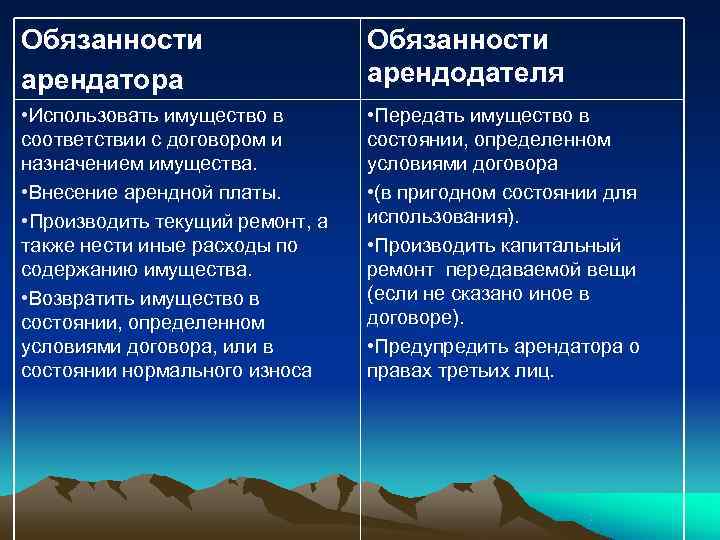 | Обязанности арендатора | Обязанности арендодателя |
|---|---|
| •Использовать имущество в соответствии с договором и назначением имущества. •Внесение арендной платы. •Производить текущий ремонт, а также нести иные расходы по содержанию имущества. •Возвратить имущество в состоянии, определенном условиями договора, или в состоянии нормального износа | •Передать имущество в состоянии, определенном условиями договора •(в пригодном состоянии для использования). •Производить капитальный ремонт передаваемой вещи (если не сказано иное в договоре). •Предупредить арендатора о правах третьих лиц. |